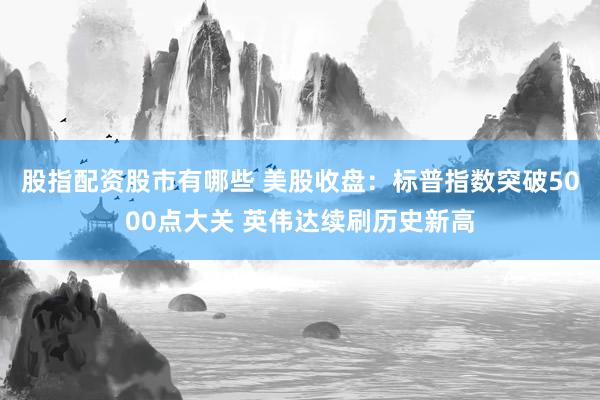 股指配资股市有哪些 美股收盘：标普指数突破5000点大关 英伟达续刷历史新高